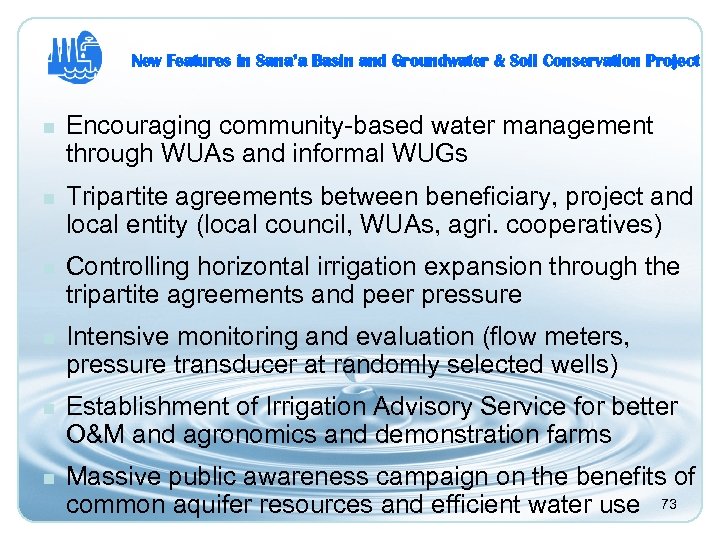 New Features in Sana'a Basin and Groundwater & Soil Conservation Project

- Encouraging community-based water management through WUAs and informal WUGs
- Tripartite agreements between beneficiary, project and local entity (local council, WUAs, agri. cooperatives)
- Controlling horizontal irrigation expansion through the tripartite agreements and peer pressure
- Intensive monitoring and evaluation (flow meters, pressure transducer at randomly selected wells)
- Establishment of Irrigation Advisory Service for better O&M and agronomics and demonstration farms
- Massive public awareness campaign on the benefits of common aquifer resources and efficient water use

73